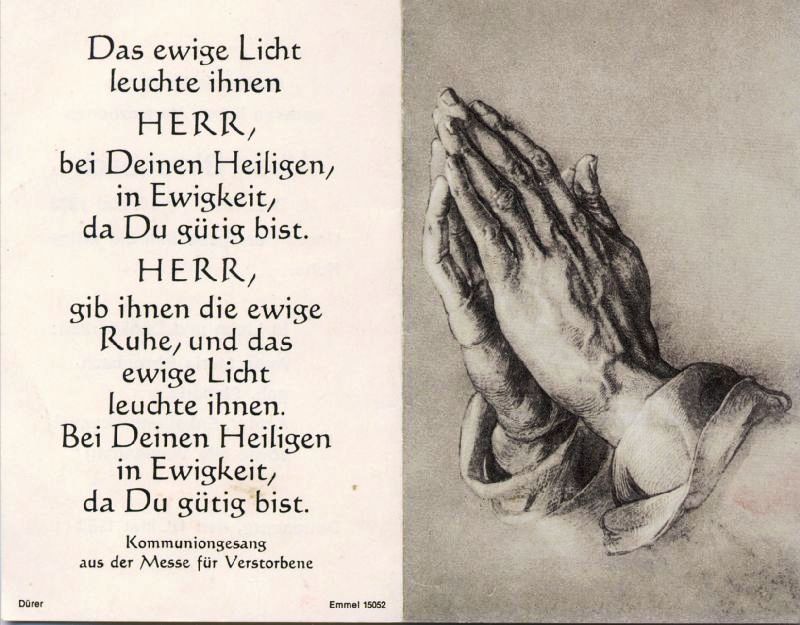 Das ewige Licht
leuchte ihnen
HERR,
bei Deinen Heiligen,
in Ewigkeit,
da Du gütig bist.
HERR,
gib ihnen die ewige
Ruhe, und das
ewige Licht
leuchte ihnen.
Bei Deinen Heiligen
in Ewigkeit,
da Du gütig bist.

Kommuniongesang
aus der Messe für Verstorbene

Dürer

Emmel 15052